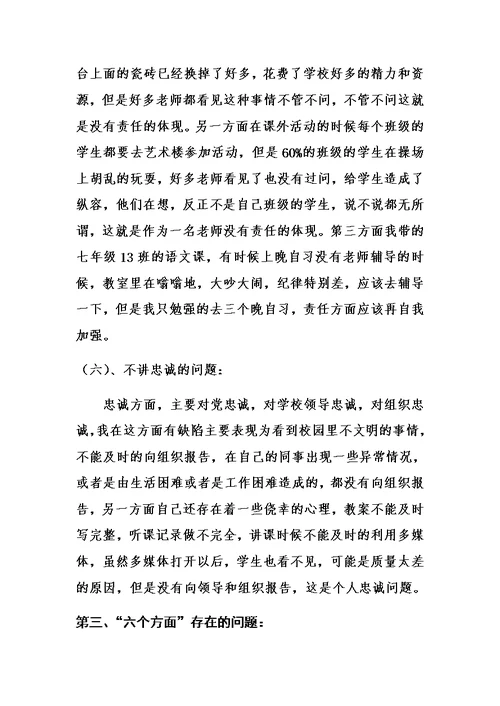 台上面的瓷砖已经换掉了好多，花费了学校好多的精力和资源，但是好多老师都看见这种事情不管不问，不管不问这就是没有责任的体现。另一方面在课外活动的时候每个班级的学生都要去艺术楼参加活动，但是60%的班级的学生在操场上胡乱的玩耍，好多老师看见了也没有过问，给学生造成了纵容，他们在想，反正不是自己班级的学生，说不说都无所谓，这就是作为一名老师没有责任的体现。第三方面我带的七年级13班的语文课，有时候上晚自习没有老师辅导的时候，教室里在嗡嗡地，大吵大闹，纪律特别差，应该去辅导一下，但是我只勉强的去三个晚自习，责任方面应该再自我加强。

（六）、不讲忠诚的问题：

忠诚方面，主要对党忠诚，对学校领导忠诚，对组织忠诚，我在这方面有缺陷主要表现为看到校园里不文明的事情，不能及时的向组织报告，在自己的同事出现一些异常情况，或者是由生活困难或者是工作困难造成的，都没有向组织报告，另一方面自己还存在着一些侥幸的心理，教案不能及时写完整，听课记录做不完全，讲课时候不能及时的利用多媒体，虽然多媒体打开以后，学生也看不见，可能是质量太差的原因，但是没有向领导和组织报告，这是个人忠诚问题。

第三、“六个方面”存在的问题：